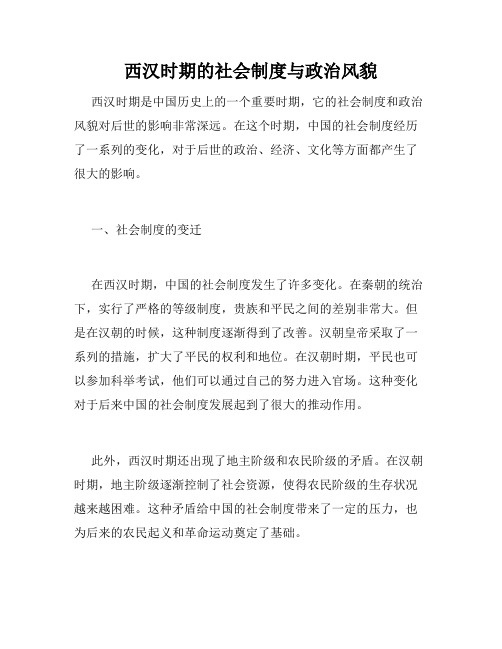 西汉时期的社会制度与政治风貌

西汉时期是中国历史上的一个重要时期，它的社会制度和政治风貌对后世的影响非常深远。在这个时期，中国的社会制度经历了一系列的变化，对于后世的政治、经济、文化等方面都产生了很大的影响。

一、社会制度的变迁

在西汉时期，中国的社会制度发生了许多变化。在秦朝的统治下，实行了严格的等级制度，贵族和平民之间的差别非常大。但是在汉朝的时候，这种制度逐渐得到了改善。汉朝皇帝采取了一系列的措施，扩大了平民的权利和地位。在汉朝时期，平民也可以参加科举考试，他们可以通过自己的努力进入官场。这种变化对于后来中国的社会制度发展起到了很大的推动作用。

此外，西汉时期还出现了地主阶级和农民阶级的矛盾。在汉朝时期，地主阶级逐渐控制了社会资源，使得农民阶级的生存状况越来越困难。这种矛盾给中国的社会制度带来了一定的压力，也为后来的农民起义和革命运动奠定了基础。